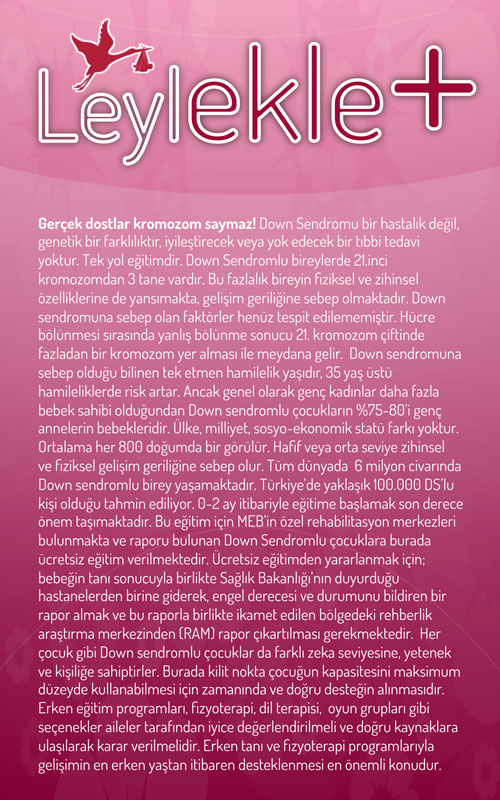 Leylekle+

Gerçek dostlar kromozom saymaz! Down Sendromu bir hastalık değil, genetik bir farklılıktır, iyileştirecek veya yok edecek bir tıbbi tedavi yoktur. Tek yol eğitimdir. Down Sendromlu bireylerde 21.inci kromozomdan 3 tane vardır. Bu fazlalık bireyin fiziksel ve zihinsel özelliklerine de yansımakta, gelişim geriliğine sebep olmaktadır. Down sendromuna sebep olan faktörler henüz tespit edilememiştir. Hücre bölünmesi sırasında yanlış bölünme sonucu 21. kromozom çiftinde fazladan bir kromozom yer alması ile meydana gelir. Down sendromuna sebep olduğu bilinen tek etmen hamilelik yaşıdır, 35 yaş üstü hamileliklerde risk artar. Ancak genel olarak genç kadınlar daha fazla bebek sahibi olduğundan Down sendromlu çocukların %75-80'i genç annelerin bebekleridir. Ülke, milliyet, sosyo-ekonomik statü farkı yoktur. Ortalama her 800 doğumda bir görülür. Hafif veya orta seviye zihinsel ve fiziksel gelişim geriliğine sebep olur. Tüm dünyada 6 milyon civarında Down sendromlu birey yaşamaktadır. Türkiye'de yaklaşık 100.000 DS'lu kişi olduğu tahmin ediliyor. 0-2 ay itibariyle eğitime başlamak son derece önem taşımaktadır. Bu eğitim için MEB'in özel rehabilitasyon merkezleri bulunmakta ve raporu bulunan Down Sendromlu çocuklara burada ücretsiz eğitim verilmektedir. Ücretsiz eğitimden yararlanmak için; bebeğin tanı sonucuyla birlikte Sağlık Bakanlığı'nın duyurduğu hastanelerden birine giderek, engel derecesi ve durumunu bildiren bir rapor almak ve bu raporla birlikte ikamet edilen bölgedeki rehberlik araştırma merkezinden (RAM) rapor çıkartılması gerekmektedir. Her çocuk gibi Down sendromlu çocuklar da farklı zeka seviyesine, yetenek ve kişiliğe sahiptirler. Burada kilit nokta çocuğun kapasitesini maksimum düzeyde kullanabilmesi için zamanında ve doğru desteğin alınmasıdır. Erken eğitim programları, fizyoterapi, dil terapisi, oyun grupları gibi seçenekler aileler tarafından iyice değerlendirilmeli ve doğru kaynaklara ulaşılarak karar verilmelidir. Erken tanı ve fizyoterapi programlarıyla gelişimin en erken yaştan itibaren desteklenmesi en önemli konudur.